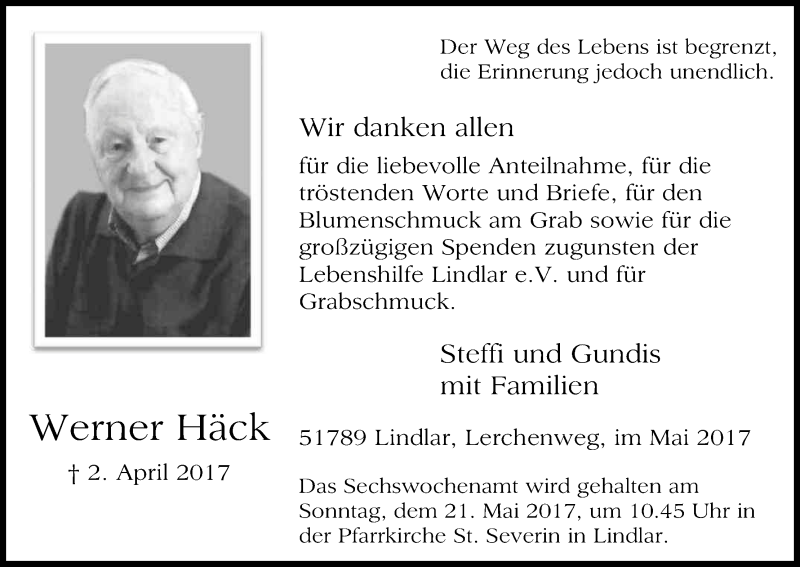 Der Weg des Lebens ist begrenzt, die Erinnerung jedoch unendlich.

Wir danken allen

für die liebevolle Anteilnahme, für die tröstenden Worte und Briefe, für den Blumenschmuck am Grab sowie für die großzügigen Spenden zugunsten der Lebenshilfe Lindlar e.V. und für Grabschmuck.

Steffi und Gundis
mit Familien

Werner Häck

† 2. April 2017

51789 Lindlar, Lerchenweg, im Mai 2017

Das Sechswochenamt wird gehalten am Sonntag, dem 21. Mai 2017, um 10.45 Uhr in der Pfarrkirche St. Severin in Lindlar.